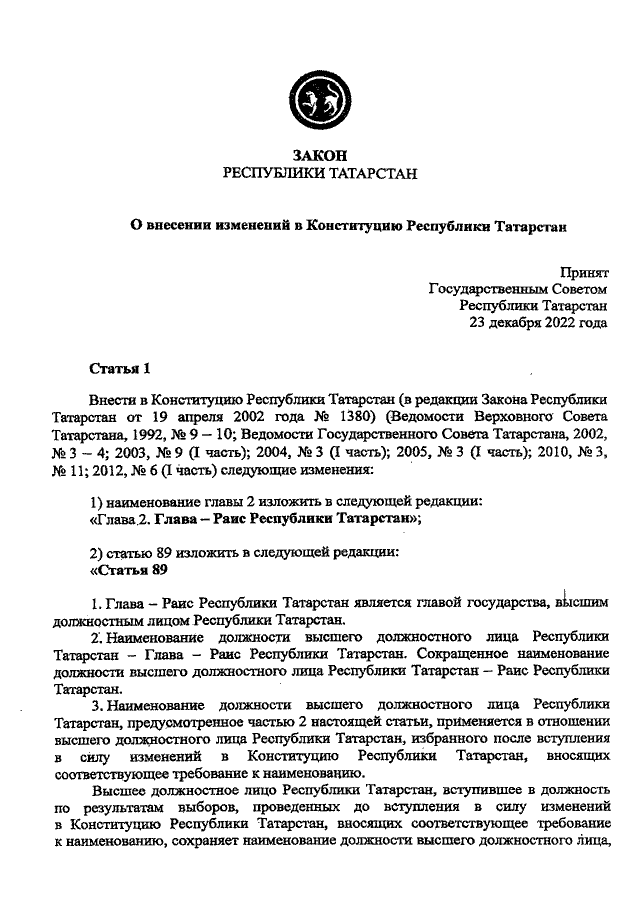 ЗАКОН
РЕСПУБЛИКИ ТАТАРСТАН

О внесении изменений в Конституцию Республики Татарстан

Принят
Государственным Советом
Республики Татарстан
23 декабря 2022 года

Статья 1

Внести в Конституцию Республики Татарстан (в редакции Закона Республики Татарстан от 19 апреля 2002 года № 1380) (Ведомости Верховного Совета Татарстана, 1992, № 9 – 10; Ведомости Государственного Совета Татарстана, 2002, № 3 – 4; 2003, № 9 (I часть); 2004, № 3 (I часть); 2005, № 3 (I часть); 2010, № 3, № 11; 2012, № 6 (I часть) следующие изменения:

1) наименование главы 2 изложить в следующей редакции:
«Глава 2. Глава – Раис Республики Татарстан»;

2) статью 89 изложить в следующей редакции:
«Статья 89

1. Глава – Раис Республики Татарстан является главой государства, высшим должностным лицом Республики Татарстан.

2. Наименование должности высшего должностного лица Республики Татарстан – Глава – Раис Республики Татарстан. Сокращенное наименование должности высшего должностного лица Республики Татарстан – Раис Республики Татарстан.

3. Наименование должности высшего должностного лица Республики Татарстан, предусмотренное частью 2 настоящей статьи, применяется в отношении высшего должностного лица Республики Татарстан, избранного после вступления в силу изменений в Конституцию Республики Татарстан, вносящих соответствующее требование к наименованию.

Высшее должностное лицо Республики Татарстан, вступившее в должность по результатам выборов, проведенных до вступления в силу изменений в Конституцию Республики Татарстан, вносящих соответствующее требование к наименованию, сохраняет наименование должности высшего должностного лица,